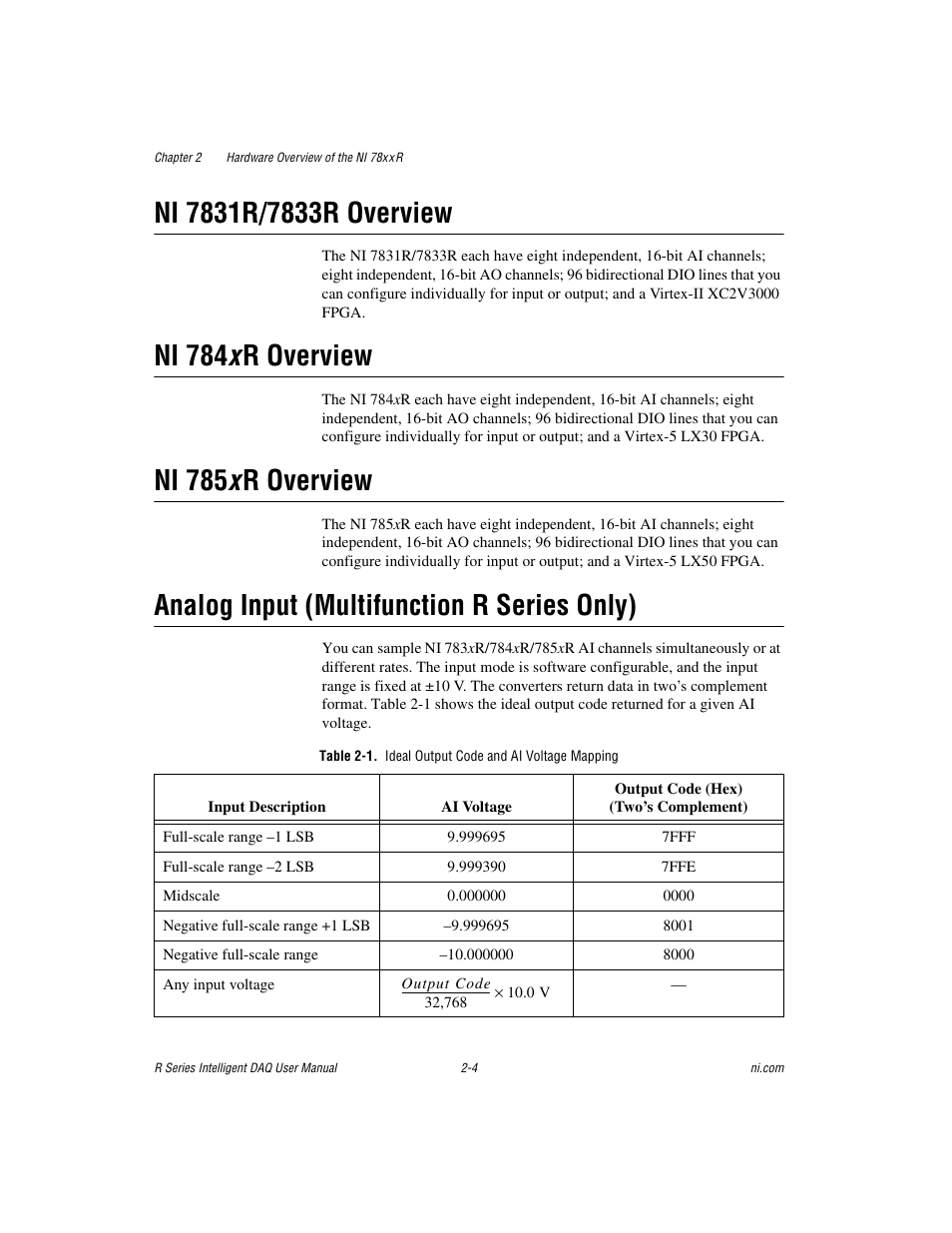 Chapter 2 Hardware Overview of the NI 78xxR

NI 7831R/7833R Overview

The NI 7831R/7833R each have eight independent, 16-bit AI channels; eight independent, 16-bit AO channels; 96 bidirectional DIO lines that you can configure individually for input or output; and a Virtex-II XC2V3000 FPGA.

NI 784xR Overview

The NI 784xR each have eight independent, 16-bit AI channels; eight independent, 16-bit AO channels; 96 bidirectional DIO lines that you can configure individually for input or output; and a Virtex-5 LX30 FPGA.

NI 785xR Overview

The NI 785xR each have eight independent, 16-bit AI channels; eight independent, 16-bit AO channels; 96 bidirectional DIO lines that you can configure individually for input or output; and a Virtex-5 LX50 FPGA.

Analog Input (Multifunction R Series Only)

You can sample NI 783xR/784xR/785xR AI channels simultaneously or at different rates. The input mode is software configurable, and the input range is fixed at ±10 V. The converters return data in two's complement format. Table 2-1 shows the ideal output code returned for a given AI voltage.

Table 2-1. Ideal Output Code and AI Voltage Mapping

| Input Description | AI Voltage | Output Code (Hex) (Two's Complement) |
|---|---|---|
| Full-scale range –1 LSB | 9.999695 | 7FFF |
| Full-scale range –2 LSB | 9.999390 | 7FFE |
| Midscale | 0.000000 | 0000 |
| Negative full-scale range +1 LSB | –9.999695 | 8001 |
| Negative full-scale range | –10.000000 | 8000 |
| Any input voltage | $\frac{Output\ Code}{32,768} \times 10.0$ V | — |

R Series Intelligent DAQ User Manual 2-4 ni.com